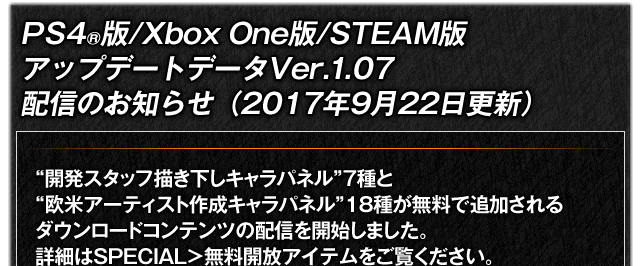 PS4®版/Xbox One版/STEAM版
アップデートデータVer.1.07
配信のお知らせ（2017年9月22日更新）

“開発スタッフ描き下しキャラパネル”7種と
“欧米アーティスト作成キャラパネル”18種が無料で追加される
ダウンロードコンテンツの配信を開始しました。
詳細はSPECIAL＞無料開放アイテムをご覧ください。